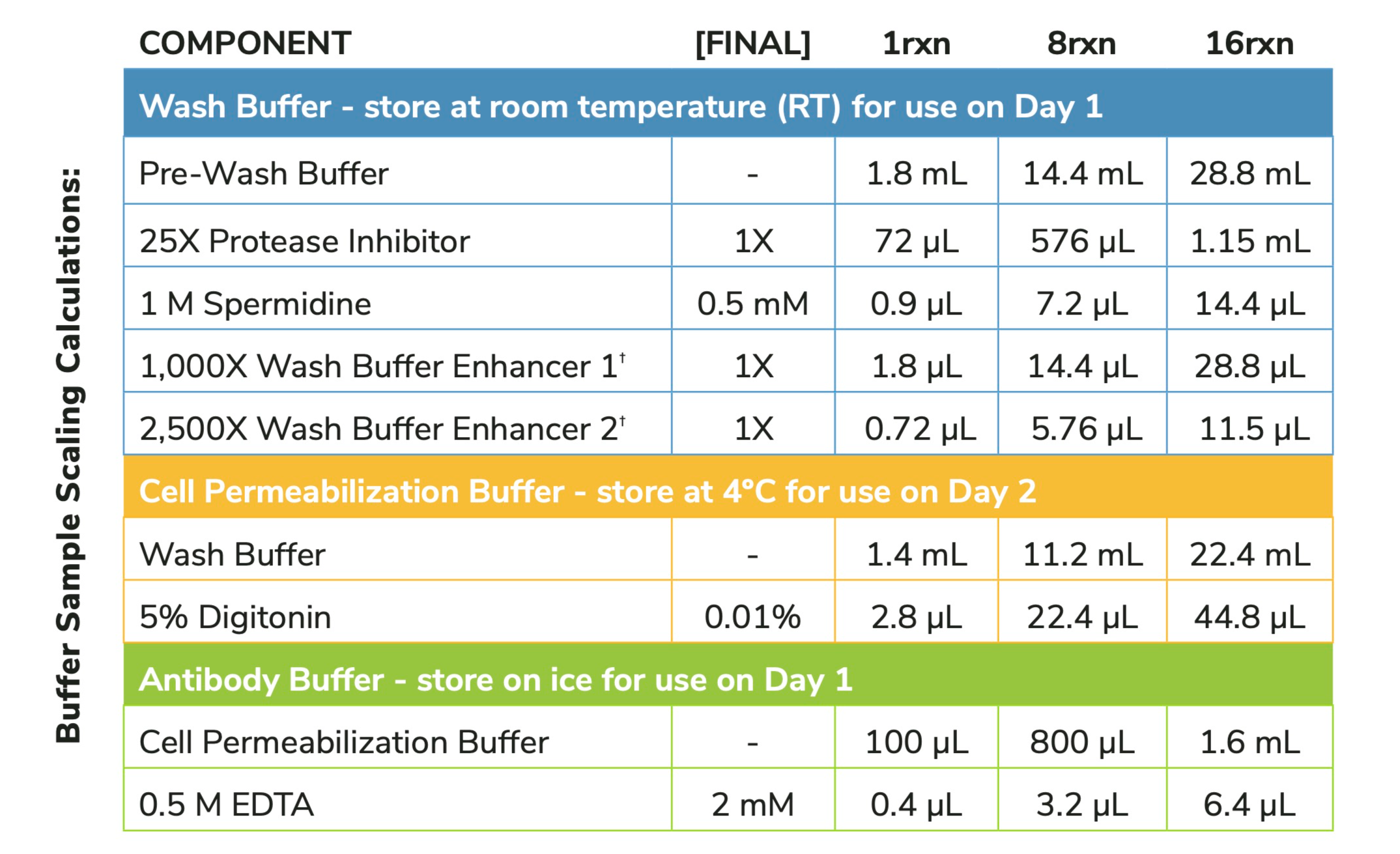 Buffer Sample Scaling Calculations:

| COMPONENT | [FINAL] | 1rxn | 8rxn | 16rxn |
|---|---|---|---|---|
| Wash Buffer - store at room temperature (RT) for use on Day 1 | | | | |
| Pre-Wash Buffer | - | 1.8 mL | 14.4 mL | 28.8 mL |
| 25X Protease Inhibitor | 1X | 72 μL | 576 μL | 1.15 mL |
| 1 M Spermidine | 0.5 mM | 0.9 μL | 7.2 μL | 14.4 μL |
| 1,000X Wash Buffer Enhancer 1$^{†}$ | 1X | 1.8 μL | 14.4 μL | 28.8 μL |
| 2,500X Wash Buffer Enhancer 2$^{†}$ | 1X | 0.72 μL | 5.76 μL | 11.5 μL |
| Cell Permeabilization Buffer - store at 4°C for use on Day 2 | | | | |
| Wash Buffer | - | 1.4 mL | 11.2 mL | 22.4 mL |
| 5% Digitonin | 0.01% | 2.8 μL | 22.4 μL | 44.8 μL |
| Antibody Buffer - store on ice for use on Day 1 | | | | |
| Cell Permeabilization Buffer | - | 100 μL | 800 μL | 1.6 mL |
| 0.5 M EDTA | 2 mM | 0.4 μL | 3.2 μL | 6.4 μL |